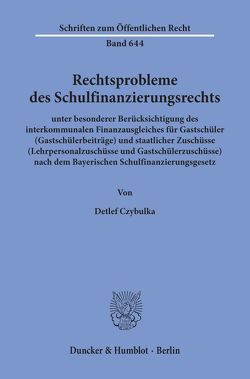 Schriften zum Öffentlichen Recht

Band 644

Rechtsprobleme des Schulfinanzierungsrechts

unter besonderer Berücksichtigung des interkommunalen Finanzausgleiches für Gastschüler (Gastschülerbeiträge) und staatlicher Zuschüsse (Lehrpersonalzuschüsse und Gastschülerzuschüsse) nach dem Bayerischen Schulfinanzierungsgesetz

Von

Detlef Czybulka

Duncker & Humblot · Berlin